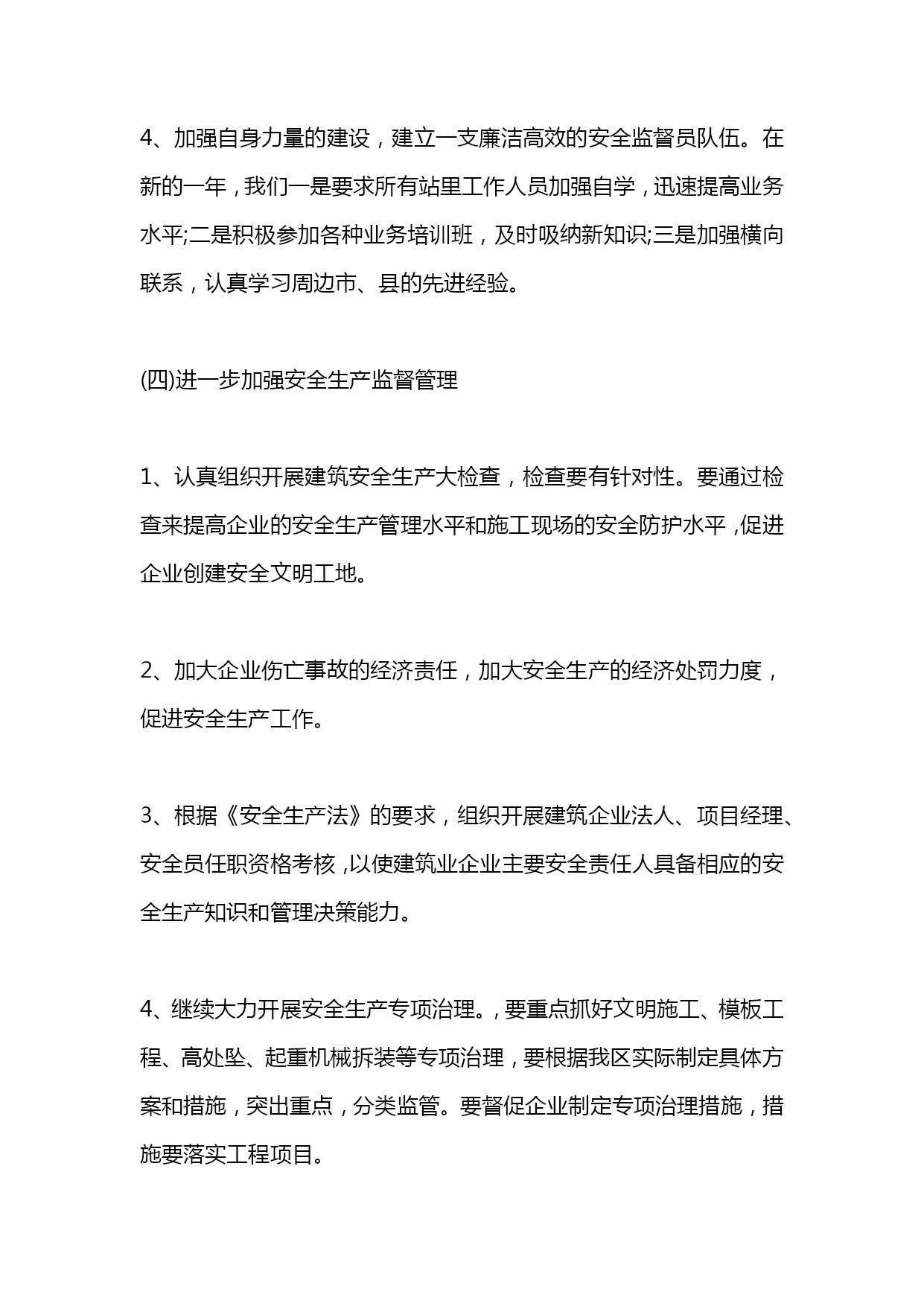 4、加强自身力量的建设，建立一支廉洁高效的安全监督员队伍。在新的一年，我们一是要求所有站里工作人员加强自学，迅速提高业务水平;二是积极参加各种业务培训班，及时吸纳新知识;三是加强横向联系，认真学习周边市、县的先进经验。

(四)进一步加强安全生产监督管理

1、认真组织开展建筑安全生产大检查，检查要有针对性。要通过检查来提高企业的安全生产管理水平和施工现场的安全防护水平，促进企业创建安全文明工地。

2、加大企业伤亡事故的经济责任，加大安全生产的经济处罚力度，促进安全生产工作。

3、根据《安全生产法》的要求，组织开展建筑企业法人、项目经理、安全员任职资格考核，以使建筑业企业主要安全责任人具备相应的安全生产知识和管理决策能力。

4、继续大力开展安全生产专项治理。，要重点抓好文明施工、模板工程、高处坠、起重机械拆装等专项治理，要根据我区实际制定具体方案和措施，突出重点，分类监管。要督促企业制定专项治理措施，措施要落实工程项目。